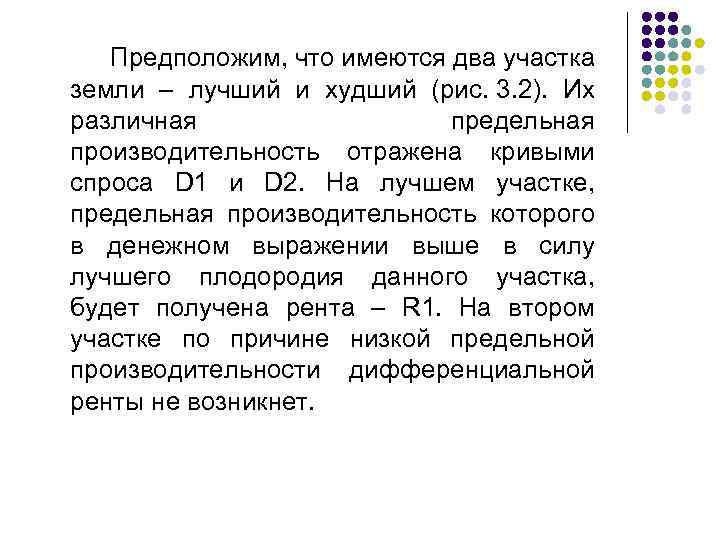 Предположим, что имеются два участка земли – лучший и худший (рис. 3.2). Их различная предельная производительность отражена кривыми спроса D1 и D2. На лучшем участке, предельная производительность которого в денежном выражении выше в силу лучшего плодородия данного участка, будет получена рента – R1. На втором участке по причине низкой предельной производительности дифференциальной ренты не возникнет.